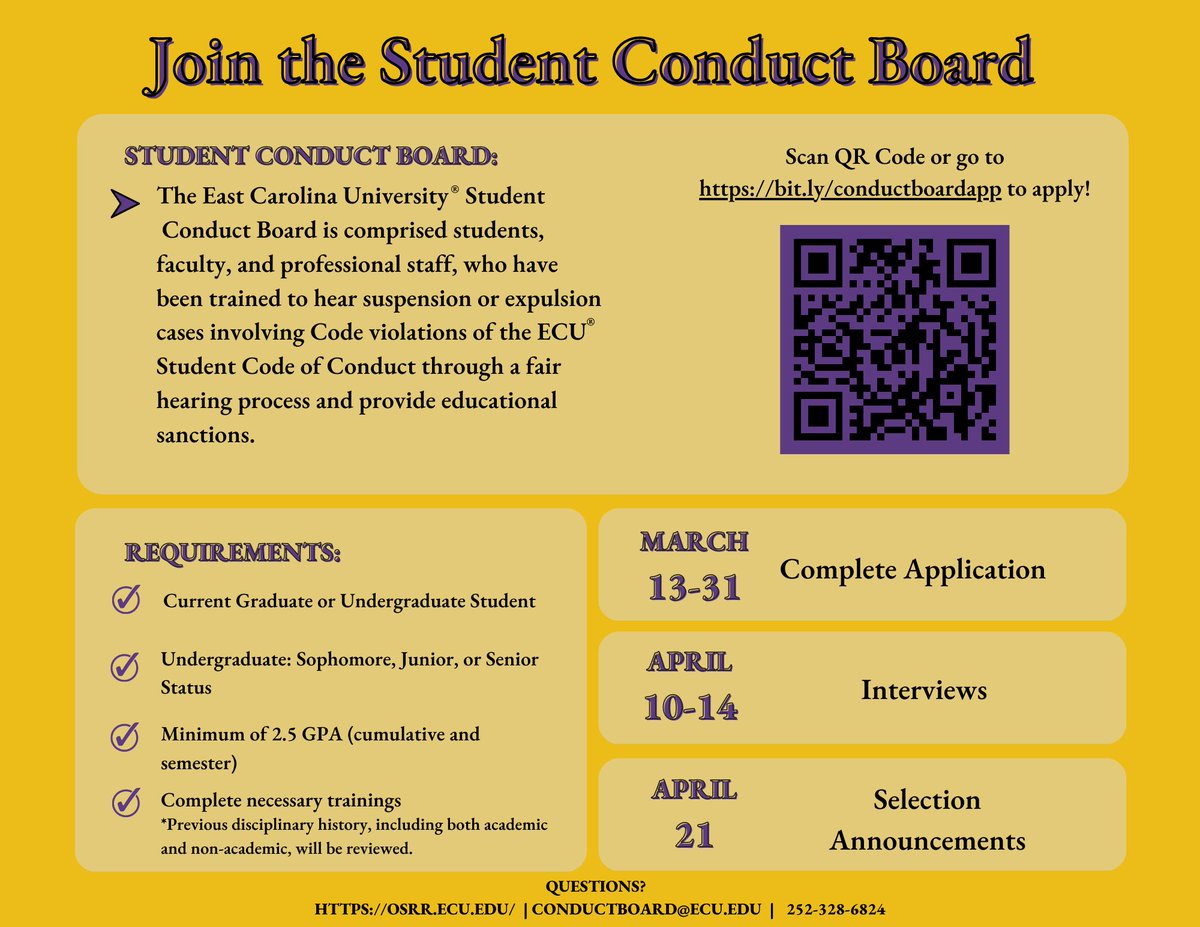 Join the Student Conduct Board

STUDENT CONDUCT BOARD:

The East Carolina University® Student Conduct Board is comprised students, faculty, and professional staff, who have been trained to hear suspension or expulsion cases involving Code violations of the ECU® Student Code of Conduct through a fair hearing process and provide educational sanctions.

Scan QR Code or go to https://bit.ly/conductboardapp to apply!

REQUIREMENTS:

Current Graduate or Undergraduate Student

Undergraduate: Sophomore, Junior, or Senior Status

Minimum of 2.5 GPA (cumulative and semester)

Complete necessary trainings
*Previous disciplinary history, including both academic and non-academic, will be reviewed.

MARCH 13-31 Complete Application

APRIL 10-14 Interviews

APRIL 21 Selection Announcements

QUESTIONS?
HTTPS://OSRR.ECU.EDU/ | CONDUCTBOARD@ECU.EDU | 252-328-6824